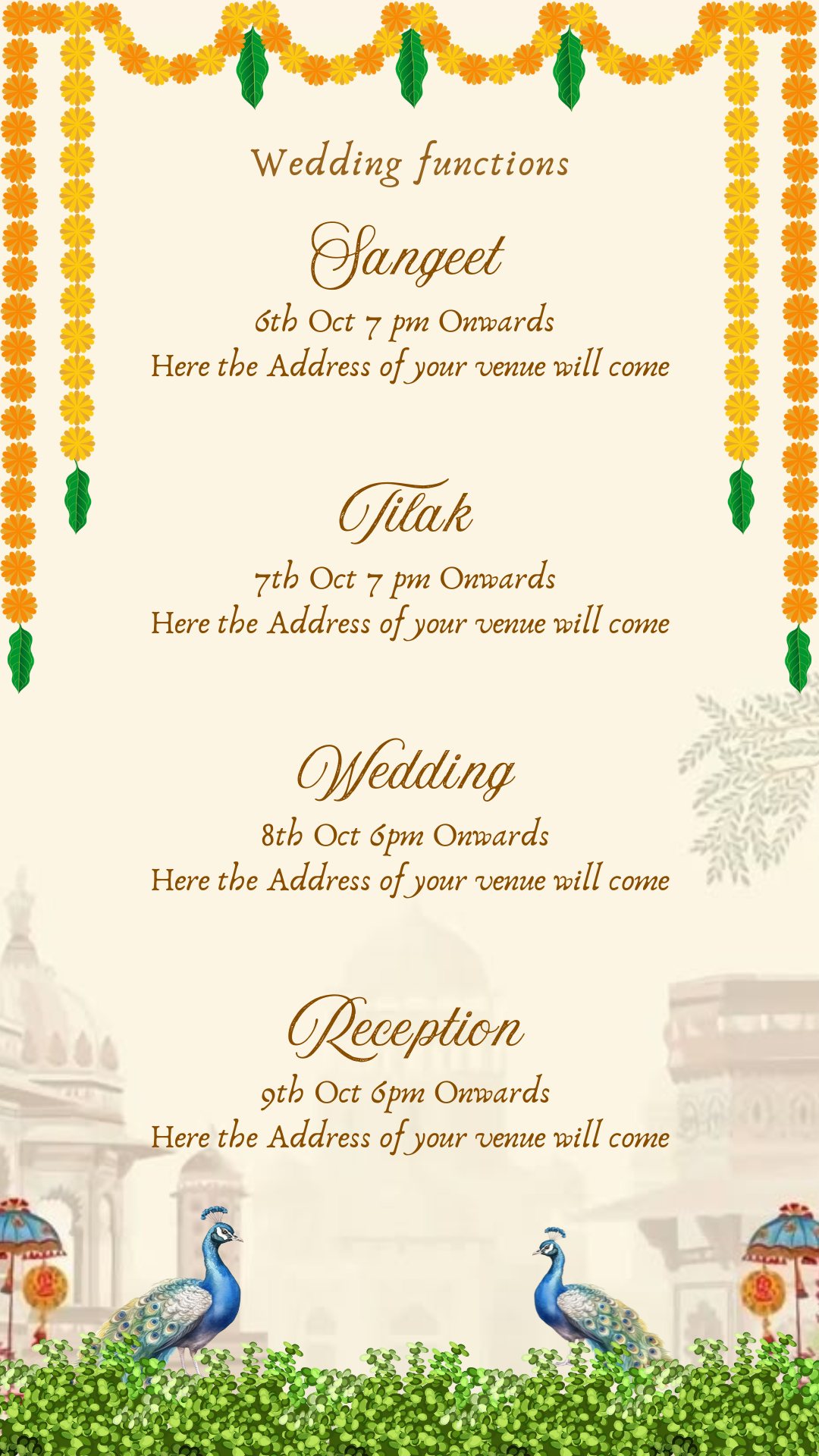 Wedding functions

Sangeet
6th Oct 7 pm Onwards
Here the Address of your venue will come

Tilak
7th Oct 7 pm Onwards
Here the Address of your venue will come

Wedding
8th Oct 6pm Onwards
Here the Address of your venue will come

Reception
9th Oct 6pm Onwards
Here the Address of your venue will come